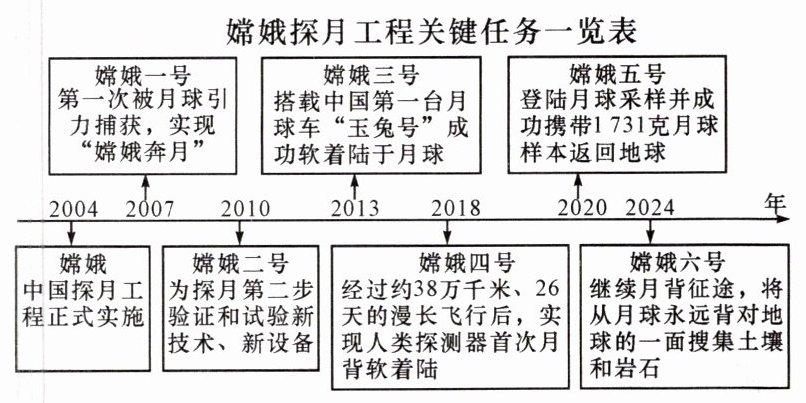 嫦娥探月工程关键任务一览表

嫦娥一号
第一次被月球引力捕获，实现“嫦娥奔月”

嫦娥三号
搭载中国第一台月球车“玉兔号”成功软着陆于月球

嫦娥五号
登陆月球采样并成功携带1 731克月球样本返回地球

2004　2007　2010　2013　2018　2020　2024　年

嫦娥
中国探月工程正式实施

嫦娥二号
为探月第二步验证和试验新技术、新设备

嫦娥四号
经过约38万千米、26天的漫长飞行后，实现人类探测器首次月背软着陆

嫦娥六号
继续月背征途，将从月球永远背对地球的一面搜集土壤和岩石